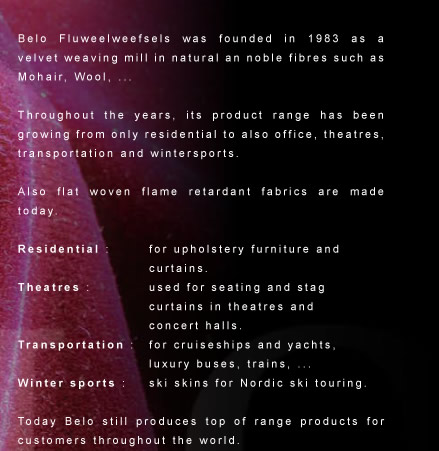 Belo Fluweelweefsels was founded in 1983 as a velvet weaving mill in natural an noble fibres such as Mohair, Wool, ...

Throughout the years, its product range has been growing from only residential to also office, theatres, transportation and wintersports.

Also flat woven flame retardant fabrics are made today.

**Residential** : for upholstery furniture and curtains.
**Theatres** : used for seating and stag curtains in theatres and concert halls.
**Transportation** : for cruiseships and yachts, luxury buses, trains, ...
**Winter sports** : ski skins for Nordic ski touring.

Today Belo still produces top of range products for customers throughout the world.